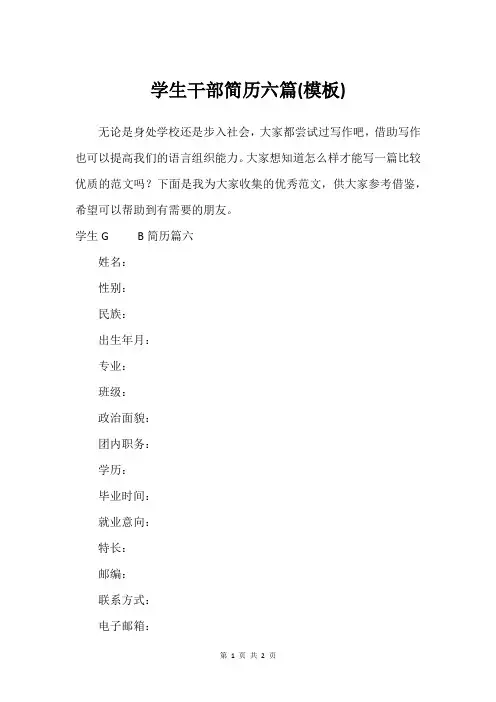 学生干部简历六篇(模板)

无论是身处学校还是步入社会，大家都尝试过写作吧，借助写作也可以提高我们的语言组织能力。大家想知道怎么样才能写一篇比较优质的范文吗？下面是我为大家收集的优秀范文，供大家参考借鉴，希望可以帮助到有需要的朋友。

学生 G　　B 简历篇六

姓名：

性别：

民族：

出生年月：

专业：

班级：

政治面貌：

团内职务：

学历：

毕业时间：

就业意向：

特长：

邮编：

联系方式：

电子邮箱：

第 1 页 共 2 页